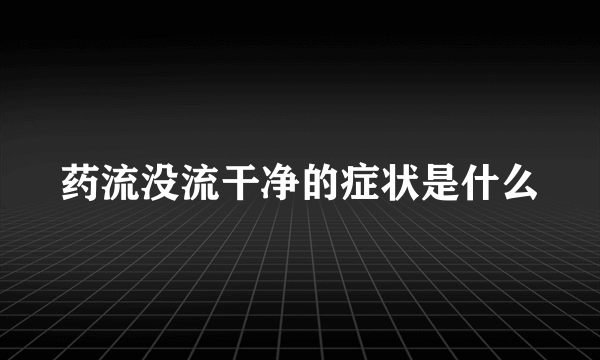 药流没流干净的症状是什么